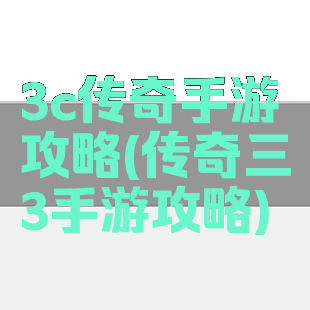 3c传奇手游攻略(传奇三3手游攻略)